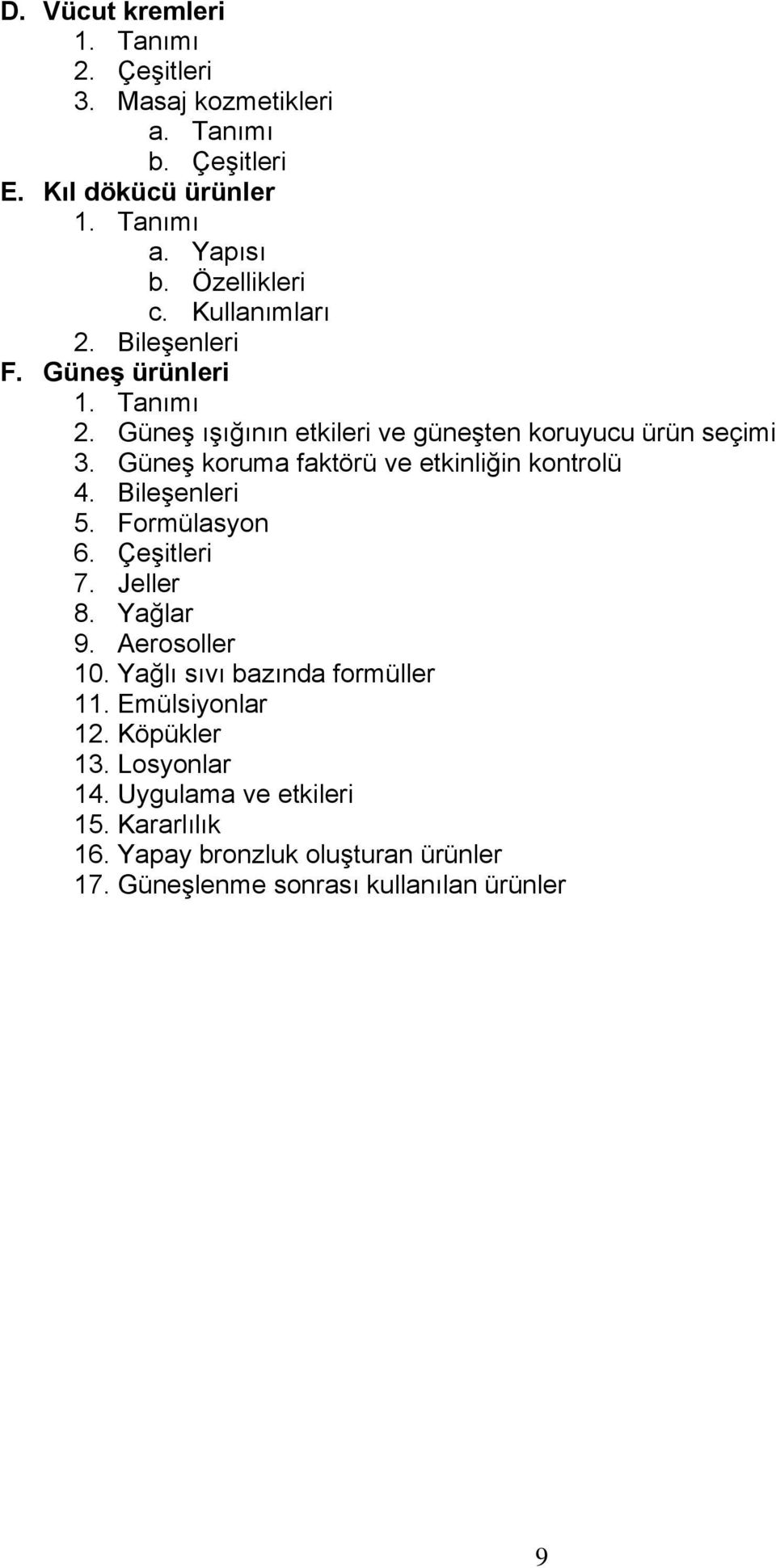 D. Vücut kremleri
1. Tanımı
2. Çeşitleri
3. Masaj kozmetikleri
a. Tanımı
b. Çeşitleri
E. Kıl dökücü ürünler
1. Tanımı
a. Yapısı
b. Özellikleri
c. Kullanımları
2. Bileşenleri
F. Güneş ürünleri
1. Tanımı
2. Güneş ışığının etkileri ve güneşten koruyucu ürün seçimi
3. Güneş koruma faktörü ve etkinliğin kontrolü
4. Bileşenleri
5. Formülasyon
6. Çeşitleri
7. Jeller
8. Yağlar
9. Aerosoller
10. Yağlı sıvı bazında formüller
11. Emülsiyonlar
12. Köpükler
13. Losyonlar
14. Uygulama ve etkileri
15. Kararlılık
16. Yapay bronzluk oluşturan ürünler
17. Güneşlenme sonrası kullanılan ürünler

9